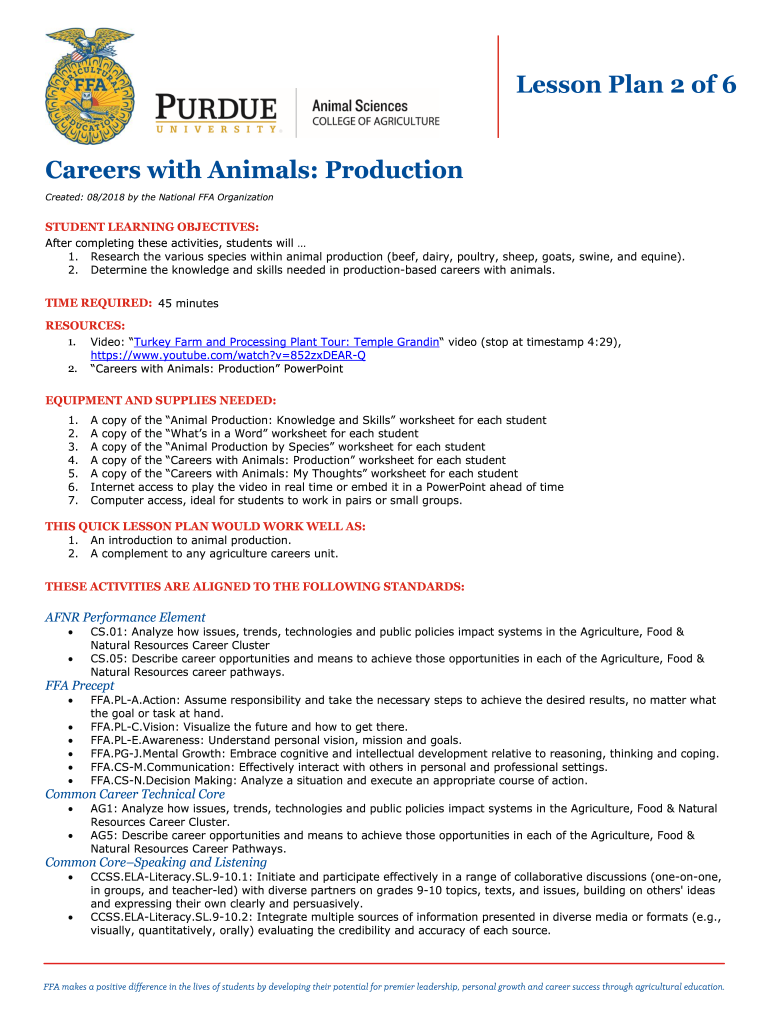 AGRICULTURAL EDUCATION FFA

PURDUE UNIVERSITY Animal Sciences COLLEGE OF AGRICULTURE

Lesson Plan 2 of 6

Careers with Animals: Production

Created: 08/2018 by the National FFA Organization

STUDENT LEARNING OBJECTIVES:
After completing these activities, students will …
1. Research the various species within animal production (beef, dairy, poultry, sheep, goats, swine, and equine).
2. Determine the knowledge and skills needed in production-based careers with animals.

TIME REQUIRED: 45 minutes

RESOURCES:
1. Video: "Turkey Farm and Processing Plant Tour: Temple Grandin" video (stop at timestamp 4:29), https://www.youtube.com/watch?v=852zxDEAR-Q
2. "Careers with Animals: Production" PowerPoint

EQUIPMENT AND SUPPLIES NEEDED:
1. A copy of the "Animal Production: Knowledge and Skills" worksheet for each student
2. A copy of the "What's in a Word" worksheet for each student
3. A copy of the "Animal Production by Species" worksheet for each student
4. A copy of the "Careers with Animals: Production" worksheet for each student
5. A copy of the "Careers with Animals: My Thoughts" worksheet for each student
6. Internet access to play the video in real time or embed it in a PowerPoint ahead of time
7. Computer access, ideal for students to work in pairs or small groups.

THIS QUICK LESSON PLAN WOULD WORK WELL AS:
1. An introduction to animal production.
2. A complement to any agriculture careers unit.

THESE ACTIVITIES ARE ALIGNED TO THE FOLLOWING STANDARDS:

AFNR Performance Element
• CS.01: Analyze how issues, trends, technologies and public policies impact systems in the Agriculture, Food & Natural Resources Career Cluster
• CS.05: Describe career opportunities and means to achieve those opportunities in each of the Agriculture, Food & Natural Resources career pathways.
FFA Precept
• FFA.PL-A.Action: Assume responsibility and take the necessary steps to achieve the desired results, no matter what the goal or task at hand.
• FFA.PL-C.Vision: Visualize the future and how to get there.
• FFA.PL-E.Awareness: Understand personal vision, mission and goals.
• FFA.PG-J.Mental Growth: Embrace cognitive and intellectual development relative to reasoning, thinking and coping.
• FFA.CS-M.Communication: Effectively interact with others in personal and professional settings.
• FFA.CS-N.Decision Making: Analyze a situation and execute an appropriate course of action.
Common Career Technical Core
• AG1: Analyze how issues, trends, technologies and public policies impact systems in the Agriculture, Food & Natural Resources Career Cluster.
• AG5: Describe career opportunities and means to achieve those opportunities in each of the Agriculture, Food & Natural Resources Career Pathways.
Common Core–Speaking and Listening
• CCSS.ELA-Literacy.SL.9-10.1: Initiate and participate effectively in a range of collaborative discussions (one-on-one, in groups, and teacher-led) with diverse partners on grades 9-10 topics, texts, and issues, building on others' ideas and expressing their own clearly and persuasively.
• CCSS.ELA-Literacy.SL.9-10.2: Integrate multiple sources of information presented in diverse media or formats (e.g., visually, quantitatively, orally) evaluating the credibility and accuracy of each source.

FFA makes a positive difference in the lives of students by developing their potential for premier leadership, personal growth and career success through agricultural education.